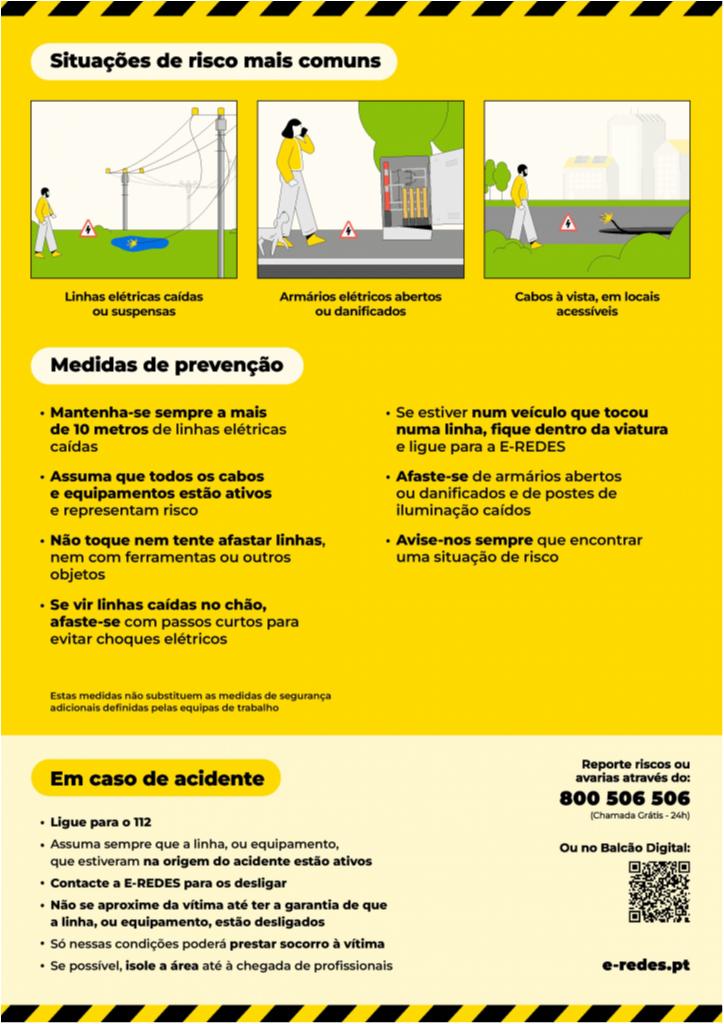 Situações de risco mais comuns

Linhas elétricas caídas ou suspensas

Armários elétricos abertos ou danificados

Cabos à vista, em locais acessíveis

Medidas de prevenção

• Mantenha-se sempre a mais de 10 metros de linhas elétricas caídas

• Assuma que todos os cabos e equipamentos estão ativos e representam risco

• Não toque nem tente afastar linhas, nem com ferramentas ou outros objetos

• Se vir linhas caídas no chão, afaste-se com passos curtos para evitar choques elétricos

• Se estiver num veículo que tocou numa linha, fique dentro da viatura e ligue para a E-REDES

• Afaste-se de armários abertos ou danificados e de postes de iluminação caídos

• Avise-nos sempre que encontrar uma situação de risco

Estas medidas não substituem as medidas de segurança adicionais definidas pelas equipas de trabalho

Em caso de acidente

• Ligue para o 112

• Assuma sempre que a linha, ou equipamento, que estiveram na origem do acidente estão ativos

• Contacte a E-REDES para os desligar

• Não se aproxime da vítima até ter a garantia de que a linha, ou equipamento, estão desligados

• Só nessas condições poderá prestar socorro à vítima

• Se possível, isole a área até à chegada de profissionais

Reporte riscos ou avarias através do:

800 506 506

(Chamada Grátis - 24h)

Ou no Balcão Digital:

e-redes.pt